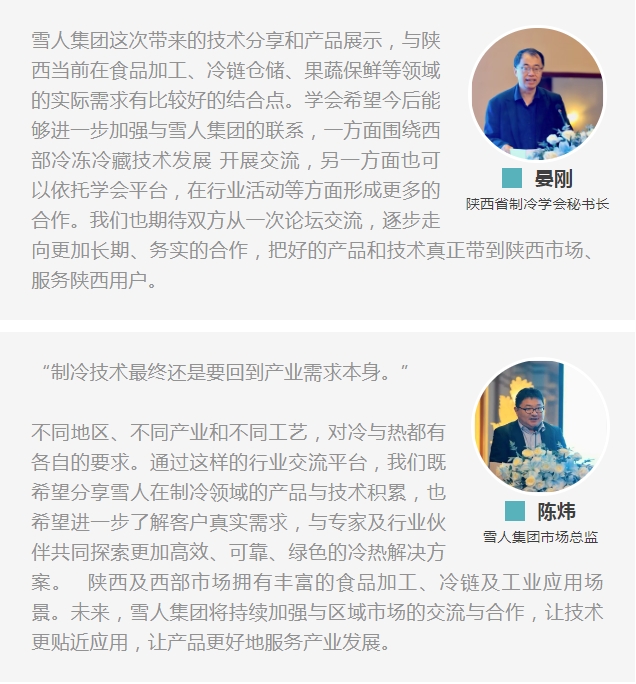 雪人集团这次带来的技术分享和产品展示，与陕西当前在食品加工、冷链仓储、果蔬保鲜等领域的实际需求有比较好的结合点。学会希望今后能够进一步加强与雪人集团的联系，一方面围绕西部冷冻冷藏技术发展 开展交流，另一方面也可以依托学会平台，在行业活动等方面形成更多的合作。我们也期待双方从一次论坛交流，逐步走向更加长期、务实的合作，把好的产品和技术真正带到陕西市场、服务陕西用户。

晏刚
陕西省制冷学会秘书长

“制冷技术最终还是要回到产业需求本身。”

不同地区、不同产业和不同工艺，对冷与热都有各自的要求。通过这样的行业交流平台，我们既希望分享雪人在制冷领域的产品与技术积累，也希望进一步了解客户真实需求，与专家及行业伙伴共同探索更加高效、可靠、绿色的冷热解决方案。 陕西及西部市场拥有丰富的食品加工、冷链及工业应用场景。未来，雪人集团将持续加强与区域市场的交流与合作，让技术更贴近应用，让产品更好地服务产业发展。

陈炜
雪人集团市场总监